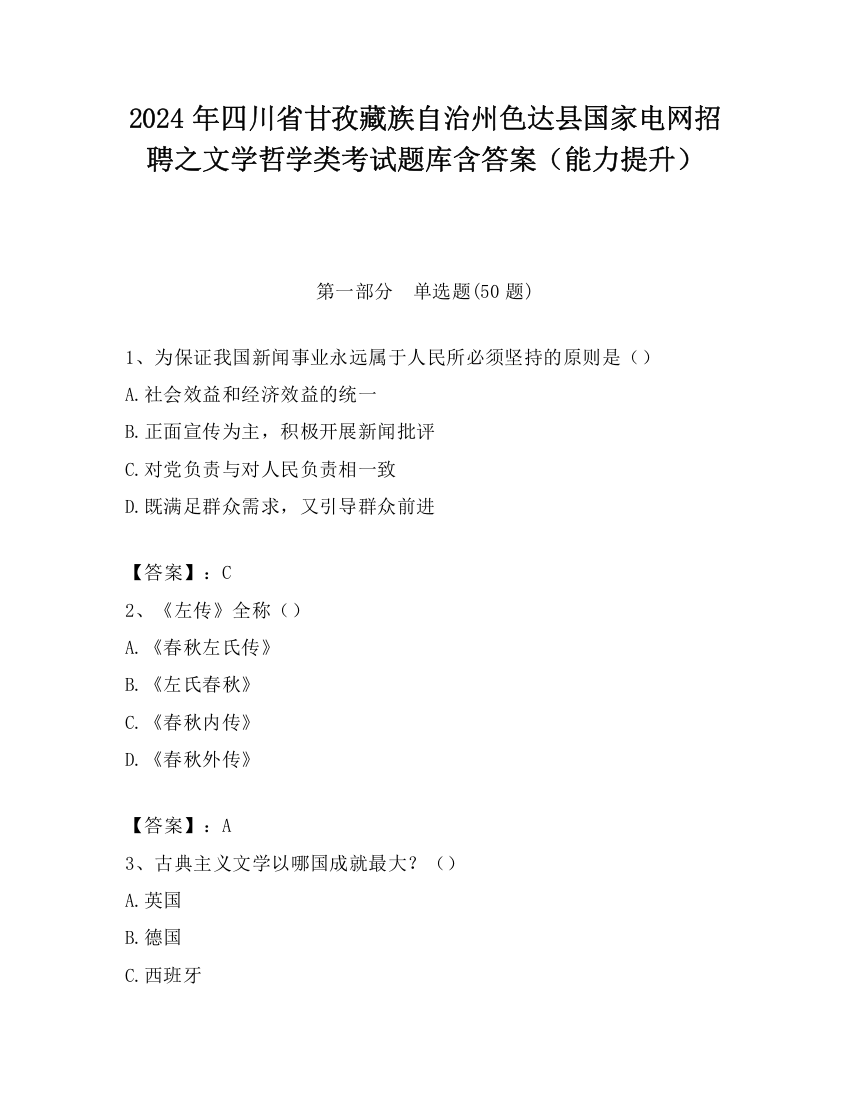 2024 年四川省甘孜藏族自治州色达县国家电网招聘之文学哲学类考试题库含答案（能力提升）

第一部分　单选题(50 题)

1、为保证我国新闻事业永远属于人民所必须坚持的原则是（）

A.社会效益和经济效益的统一

B.正面宣传为主，积极开展新闻批评

C.对党负责与对人民负责相一致

D.既满足群众需求，又引导群众前进

【答案】：C

2、《左传》全称（）

A.《春秋左氏传》

B.《左氏春秋》

C.《春秋内传》

D.《春秋外传》

【答案】：A

3、古典主义文学以哪国成就最大？（）

A.英国

B.德国

C.西班牙